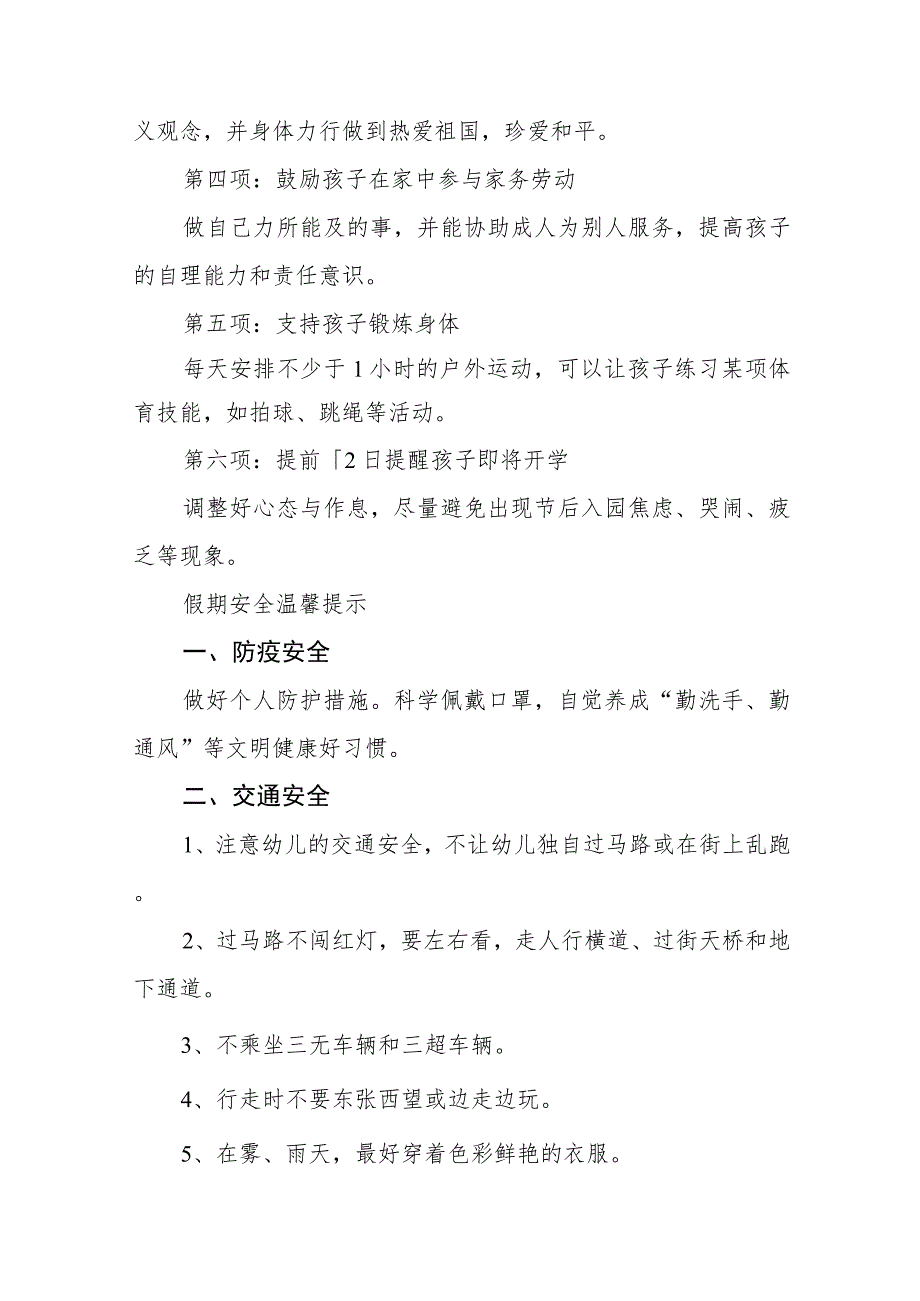 义观念，并身体力行做到热爱祖国，珍爱和平。

第四项：鼓励孩子在家中参与家务劳动

做自己力所能及的事，并能协助成人为别人服务，提高孩子的自理能力和责任意识。

第五项：支持孩子锻炼身体

每天安排不少于1小时的户外运动，可以让孩子练习某项体育技能，如拍球、跳绳等活动。

第六项：提前「2日提醒孩子即将开学

调整好心态与作息，尽量避免出现节后入园焦虑、哭闹、疲乏等现象。

假期安全温馨提示

一、防疫安全

做好个人防护措施。科学佩戴口罩，自觉养成“勤洗手、勤通风”等文明健康好习惯。

二、交通安全

1、注意幼儿的交通安全，不让幼儿独自过马路或在街上乱跑。

2、过马路不闯红灯，要左右看，走人行横道、过街天桥和地下通道。

3、不乘坐三无车辆和三超车辆。

4、行走时不要东张西望或边走边玩。

5、在雾、雨天，最好穿着色彩鲜艳的衣服。